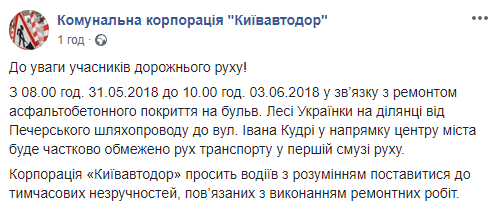 Комунальна корпорація "Київавтодор"
1 год ·

До уваги учасників дорожнього руху!

З 08.00 год. 31.05.2018 до 10.00 год. 03.06.2018 у зв'язку з ремонтом асфальтобетонного покриття на бульв. Лесі Українки на ділянці від Печерського шляхопроводу до вул. Івана Кудрі у напрямку центру міста буде частково обмежено рух транспорту у першій смузі руху.

Корпорація «Київавтодор» просить водіїв з розумінням поставитися до тимчасових незручностей, пов'язаних з виконанням ремонтних робіт.